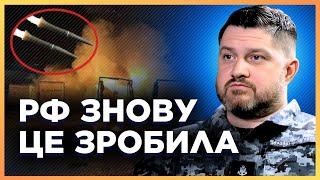 РФ ЗНОВУ ЦЕ ЗРОБИЛА